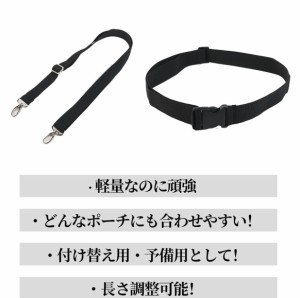 ・軽量なのに頑強

・どんなポーチにも合わせやすい！

・付け替え用・予備用として！

・長さ調整可能！